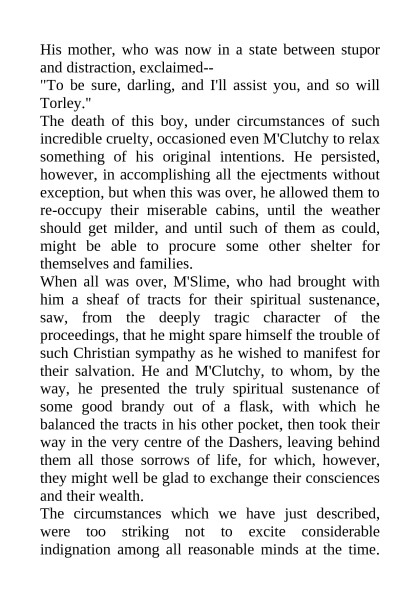 His mother, who was now in a state between stupor and distraction, exclaimed--
"To be sure, darling, and I'll assist you, and so will Torley."
The death of this boy, under circumstances of such incredible cruelty, occasioned even M'Clutchy to relax something of his original intentions. He persisted, however, in accomplishing all the ejectments without exception, but when this was over, he allowed them to re-occupy their miserable cabins, until the weather should get milder, and until such of them as could, might be able to procure some other shelter for themselves and families.
When all was over, M'Slime, who had brought with him a sheaf of tracts for their spiritual sustenance, saw, from the deeply tragic character of the proceedings, that he might spare himself the trouble of such Christian sympathy as he wished to manifest for their salvation. He and M'Clutchy, to whom, by the way, he presented the truly spiritual sustenance of some good brandy out of a flask, with which he balanced the tracts in his other pocket, then took their way in the very centre of the Dashers, leaving behind them all those sorrows of life, for which, however, they might well be glad to exchange their consciences and their wealth.
The circumstances which we have just described, were too striking not to excite considerable indignation among all reasonable minds at the time.